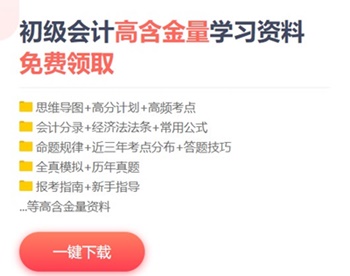 初级会计高含金量学习资料
免费领取

思维导图+高分计划+高频考点
会计分录+经济法法条+常用公式
命题规律+近三年考点分布+答题技巧
全真模拟+历年真题
报考指南+新手指导
...等高含金量资料

一键下载